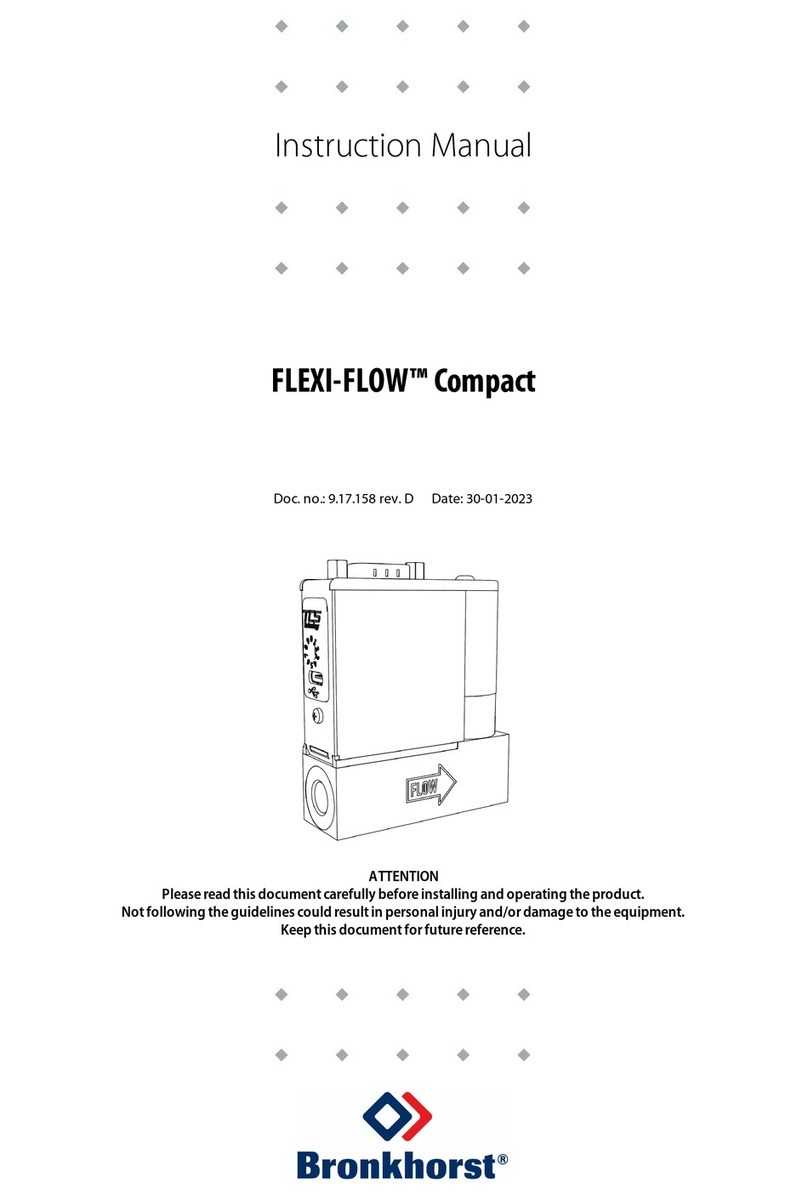 Instruction Manual

FLEXI-FLOW™ Compact

Doc. no.: 9.17.158 rev. D Date: 30-01-2023

FLOW

ATTENTION
Please read this document carefully before installing and operating the product.
Not following the guidelines could result in personal injury and/or damage to the equipment.
Keep this document for future reference.

Bronkhorst®